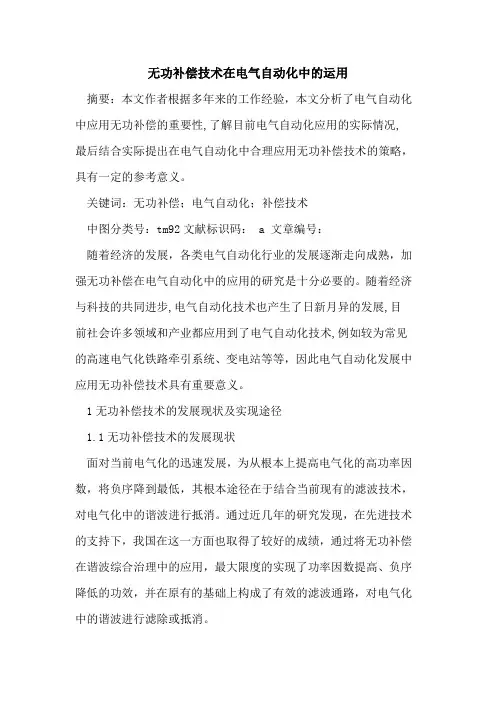 无功补偿技术在电气自动化中的运用

摘要：本文作者根据多年来的工作经验，本文分析了电气自动化中应用无功补偿的重要性，了解目前电气自动化应用的实际情况，最后结合实际提出在电气自动化中合理应用无功补偿技术的策略，具有一定的参考意义。

关键词：无功补偿；电气自动化；补偿技术

中图分类号：tm92 文献标识码： a 文章编号：

随着经济的发展，各类电气自动化行业的发展逐渐走向成熟，加强无功补偿在电气自动化中的应用的研究是十分必要的。随着经济与科技的共同进步，电气自动化技术也产生了日新月异的发展，目前社会许多领域和产业都应用到了电气自动化技术，例如较为常见的高速电气化铁路牵引系统、变电站等等，因此电气自动化发展中应用无功补偿技术具有重要意义。

1 无功补偿技术的发展现状及实现途径

1.1 无功补偿技术的发展现状

面对当前电气化的迅速发展，为从根本上提高电气化的高功率因数，将负序降到最低，其根本途径在于结合当前现有的滤波技术，对电气化中的谐波进行抵消。通过近几年的研究发现，在先进技术的支持下，我国在这一方面也取得了较好的成绩，通过将无功补偿在谐波综合治理中的应用，最大限度的实现了功率因数提高、负序降低的功效，并在原有的基础上构成了有效的滤波通路，对电气化中的谐波进行滤除或抵消。